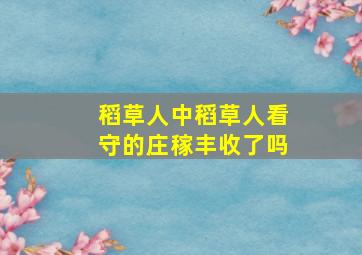 稻草人中稻草人看守的庄稼丰收了吗